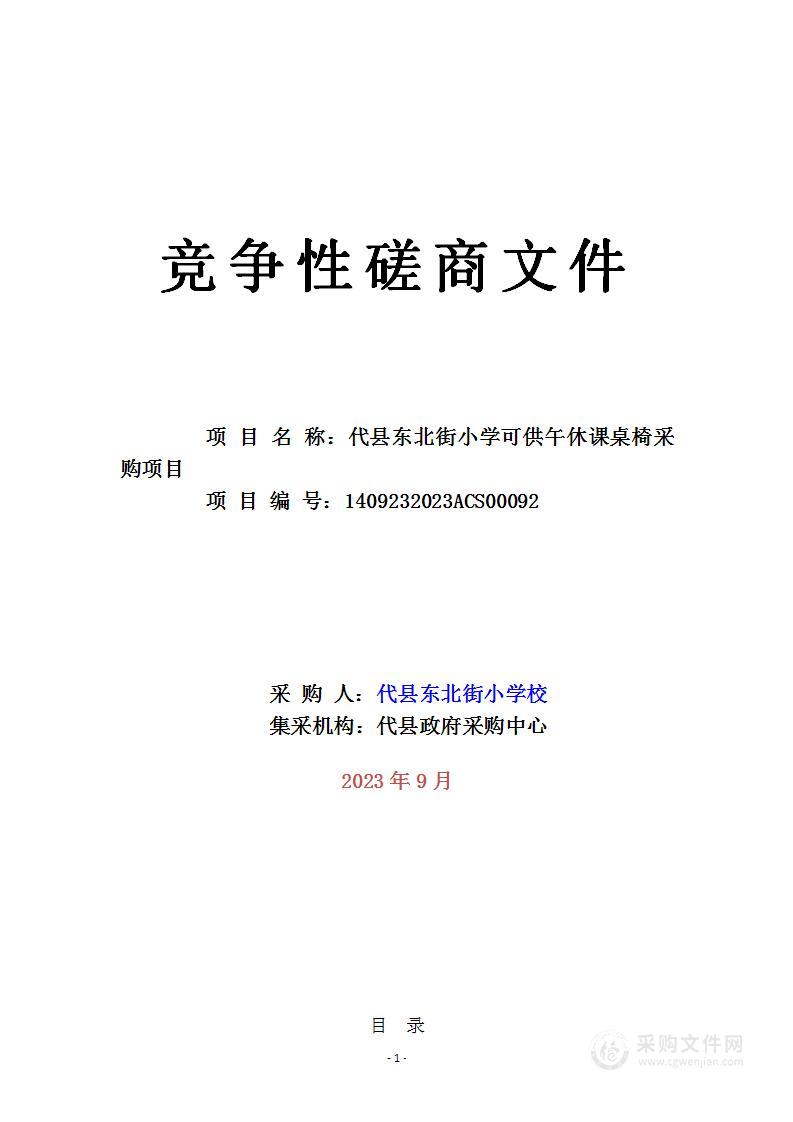 竞争性磋商文件

项 目 名 称：代县东北街小学可供午休课桌椅采购项目
项 目 编 号：1409232023ACS00092

采 购 人：代县东北街小学校
集采机构：代县政府采购中心

2023 年 9 月

目 录

- 1 -

采购文件网
www.cgwenjian.com